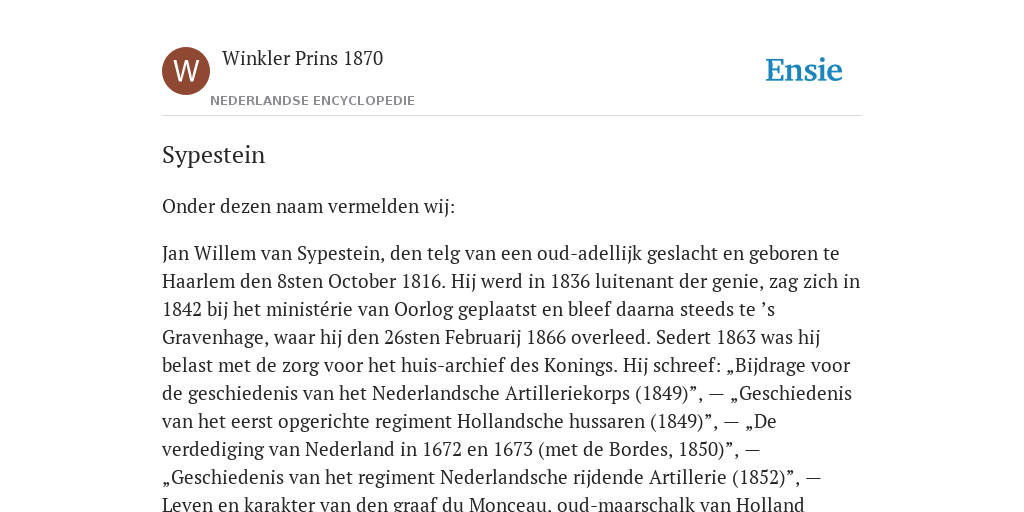 W

Winkler Prins 1870

NEDERLANDSE ENCYCLOPEDIE

Ensie

Sypestein

Onder dezen naam vermelden wij:

Jan Willem van Sypestein, den telg van een oud-adellijk geslacht en geboren te Haarlem den 8sten October 1816. Hij werd in 1836 luitenant der genie, zag zich in 1842 bij het ministérie van Oorlog geplaatst en bleef daarna steeds te ’s Gravenhage, waar hij den 26sten Februarij 1866 overleed. Sedert 1863 was hij belast met de zorg voor het huis-archief des Konings. Hij schreef: „Bijdrage voor de geschiedenis van het Nederlandsche Artilleriekorps (1849)”, — „Geschiedenis van het eerst opgerichte regiment Hollandsche hussaren (1849)”, — „De verdediging van Nederland in 1672 en 1673 (met de Bordes, 1850)”, — „Geschiedenis van het regiment Nederlandsche rijdende Artillerie (1852)”, — Leven en karakter van den graaf du Monceau, oud-maarschalk van Holland